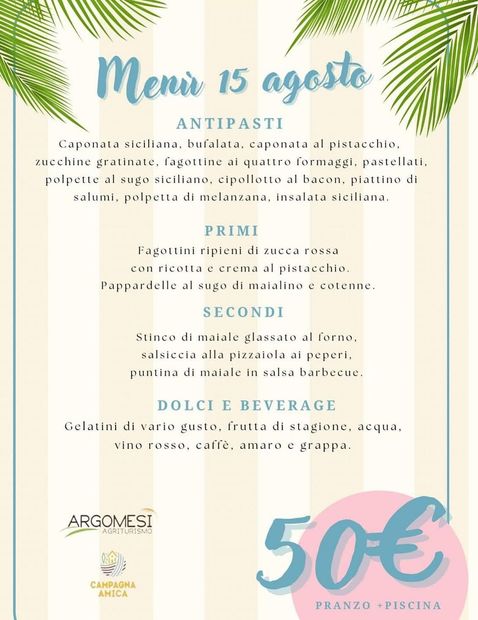 Menù 15 agosto

ANTIPASTI

Caponata siciliana, bufalata, caponata al pistacchio, zucchine gratinate, fagottine ai quattro formaggi, pastellati, polpette al sugo siciliano, cipollotto al bacon, piattino di salumi, polpetta di melanzana, insalata siciliana.

PRIMI

Fagottini ripieni di zucca rossa con ricotta e crema al pistacchio. Pappardelle al sugo di maialino e cotenne.

SECONDI

Stinco di maiale glassato al forno, salsiccia alla pizzaiola ai peperi, puntina di maiale in salsa barbecue.

DOLCI E BEVERAGE

Gelatini di vario gusto, frutta di stagione, acqua, vino rosso, caffè, amaro e grappa.

ARGOMESI
AGRITURISMO

CAMPAGNA AMICA

50€

PRANZO +PISCINA